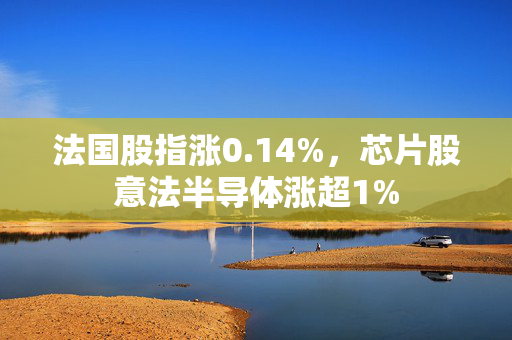 法国股指涨0.14%，芯片股意法半导体涨超1%